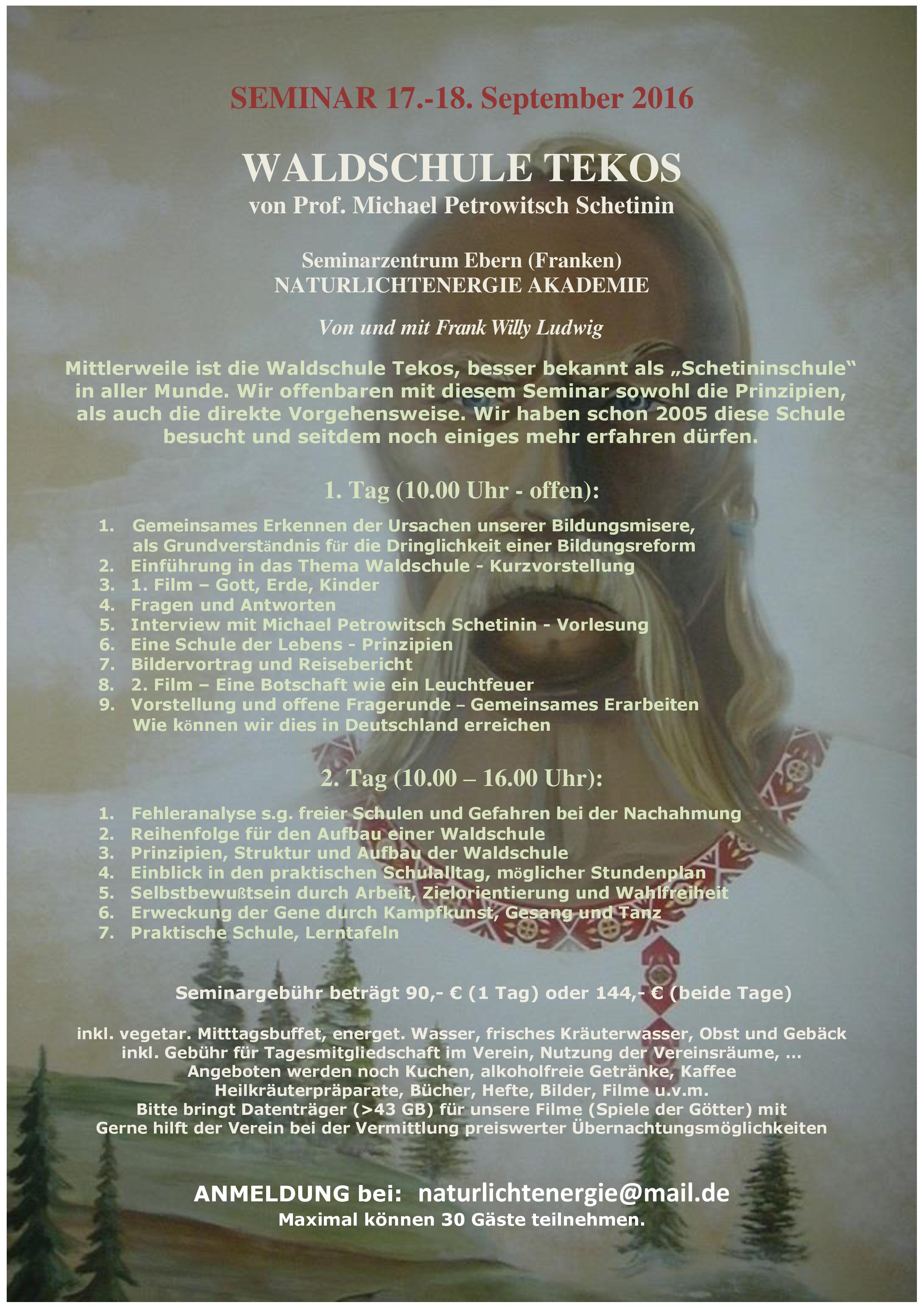 SEMINAR 17.-18. September 2016

WALDSCHULE TEKOS
von Prof. Michael Petrowitsch Schetinin

Seminarzentrum Ebern (Franken)
NATURLICHTENERGIE AKADEMIE

Von und mit Frank Willy Ludwig

Mittlerweile ist die Waldschule Tekos, besser bekannt als „Schetininschule“ in aller Munde. Wir offenbaren mit diesem Seminar sowohl die Prinzipien, als auch die direkte Vorgehensweise. Wir haben schon 2005 diese Schule besucht und seitdem noch einiges mehr erfahren dürfen.

1. Tag (10.00 Uhr - offen):

1. Gemeinsames Erkennen der Ursachen unserer Bildungsmisere, als Grundverständnis für die Dringlichkeit einer Bildungsreform
2. Einführung in das Thema Waldschule - Kurzvorstellung
3. 1. Film – Gott, Erde, Kinder
4. Fragen und Antworten
5. Interview mit Michael Petrowitsch Schetinin - Vorlesung
6. Eine Schule der Lebens - Prinzipien
7. Bildervortrag und Reisebericht
8. 2. Film – Eine Botschaft wie ein Leuchtfeuer
9. Vorstellung und offene Fragerunde – Gemeinsames Erarbeiten Wie können wir dies in Deutschland erreichen

2. Tag (10.00 – 16.00 Uhr):

1. Fehleranalyse s.g. freier Schulen und Gefahren bei der Nachahmung
2. Reihenfolge für den Aufbau einer Waldschule
3. Prinzipien, Struktur und Aufbau der Waldschule
4. Einblick in den praktischen Schulalltag, möglicher Stundenplan
5. Selbstbewußtsein durch Arbeit, Zielorientierung und Wahlfreiheit
6. Erweckung der Gene durch Kampfkunst, Gesang und Tanz
7. Praktische Schule, Lerntafeln

Seminargebühr beträgt 90,- € (1 Tag) oder 144,- € (beide Tage)

inkl. vegetar. Mitttagsbuffet, energet. Wasser, frisches Kräuterwasser, Obst und Gebäck
inkl. Gebühr für Tagesmitgliedschaft im Verein, Nutzung der Vereinsräume, …
Angeboten werden noch Kuchen, alkoholfreie Getränke, Kaffee
Heilkräuterpräparate, Bücher, Hefte, Bilder, Filme u.v.m.
Bitte bringt Datenträger (>43 GB) für unsere Filme (Spiele der Götter) mit
Gerne hilft der Verein bei der Vermittlung preiswerter Übernachtungsmöglichkeiten

ANMELDUNG bei: naturlichtenergie@mail.de
Maximal können 30 Gäste teilnehmen.